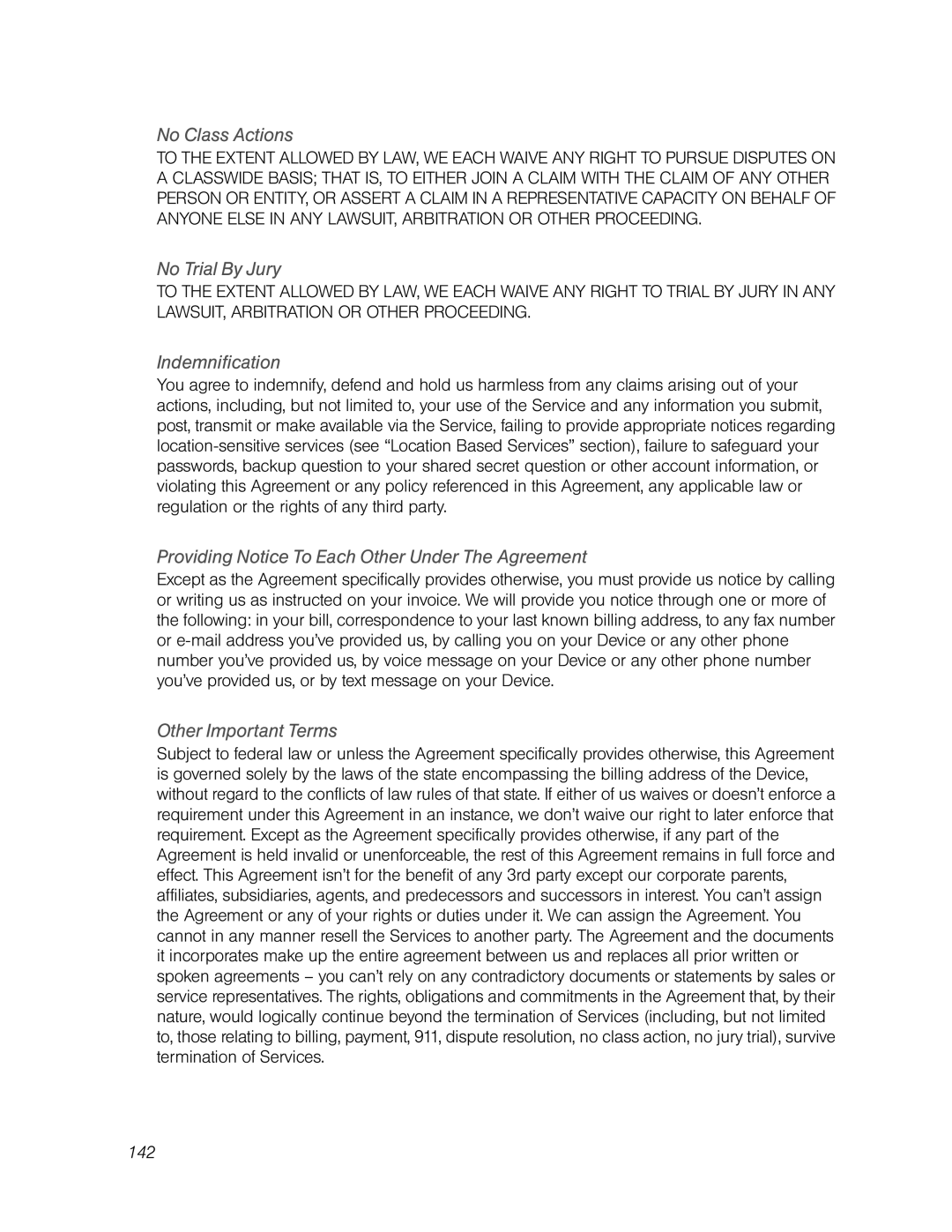 No Class Actions
TO THE EXTENT ALLOWED BY LAW, WE EACH WAIVE ANY RIGHT TO PURSUE DISPUTES ON A CLASSWIDE BASIS; THAT IS, TO EITHER JOIN A CLAIM WITH THE CLAIM OF ANY OTHER PERSON OR ENTITY, OR ASSERT A CLAIM IN A REPRESENTATIVE CAPACITY ON BEHALF OF ANYONE ELSE IN ANY LAWSUIT, ARBITRATION OR OTHER PROCEEDING.

No Trial By Jury
TO THE EXTENT ALLOWED BY LAW, WE EACH WAIVE ANY RIGHT TO TRIAL BY JURY IN ANY LAWSUIT, ARBITRATION OR OTHER PROCEEDING.

Indemnification
You agree to indemnify, defend and hold us harmless from any claims arising out of your actions, including, but not limited to, your use of the Service and any information you submit, post, transmit or make available via the Service, failing to provide appropriate notices regarding location-sensitive services (see “Location Based Services” section), failure to safeguard your passwords, backup question to your shared secret question or other account information, or violating this Agreement or any policy referenced in this Agreement, any applicable law or regulation or the rights of any third party.

Providing Notice To Each Other Under The Agreement
Except as the Agreement specifically provides otherwise, you must provide us notice by calling or writing us as instructed on your invoice. We will provide you notice through one or more of the following: in your bill, correspondence to your last known billing address, to any fax number or e-mail address you’ve provided us, by calling you on your Device or any other phone number you’ve provided us, by voice message on your Device or any other phone number you’ve provided us, or by text message on your Device.

Other Important Terms
Subject to federal law or unless the Agreement specifically provides otherwise, this Agreement is governed solely by the laws of the state encompassing the billing address of the Device, without regard to the conflicts of law rules of that state. If either of us waives or doesn’t enforce a requirement under this Agreement in an instance, we don’t waive our right to later enforce that requirement. Except as the Agreement specifically provides otherwise, if any part of the Agreement is held invalid or unenforceable, the rest of this Agreement remains in full force and effect. This Agreement isn’t for the benefit of any 3rd party except our corporate parents, affiliates, subsidiaries, agents, and predecessors and successors in interest. You can’t assign the Agreement or any of your rights or duties under it. We can assign the Agreement. You cannot in any manner resell the Services to another party. The Agreement and the documents it incorporates make up the entire agreement between us and replaces all prior written or spoken agreements – you can’t rely on any contradictory documents or statements by sales or service representatives. The rights, obligations and commitments in the Agreement that, by their nature, would logically continue beyond the termination of Services (including, but not limited to, those relating to billing, payment, 911, dispute resolution, no class action, no jury trial), survive termination of Services.

142